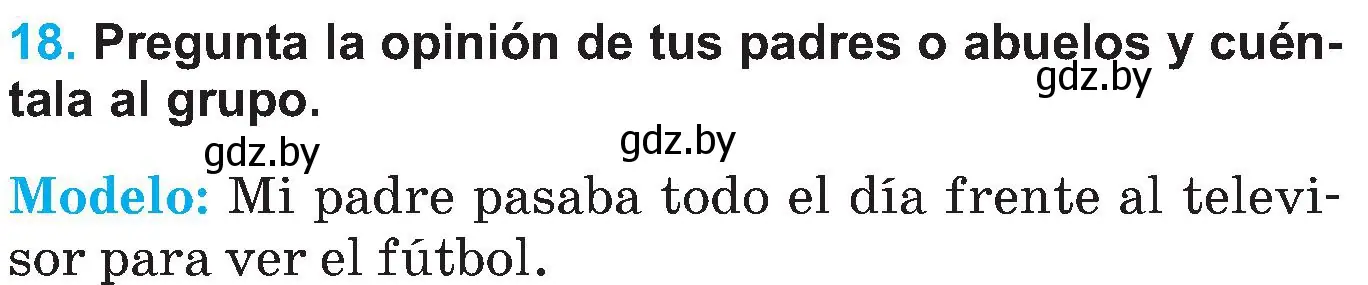 18. Pregunta la opinión de tus padres o abuelos y cuéntala al grupo.

gdz.by gdz.by gdz.by

Modelo: Mi padre pasaba todo el día frente al televisor para ver el fútbol.